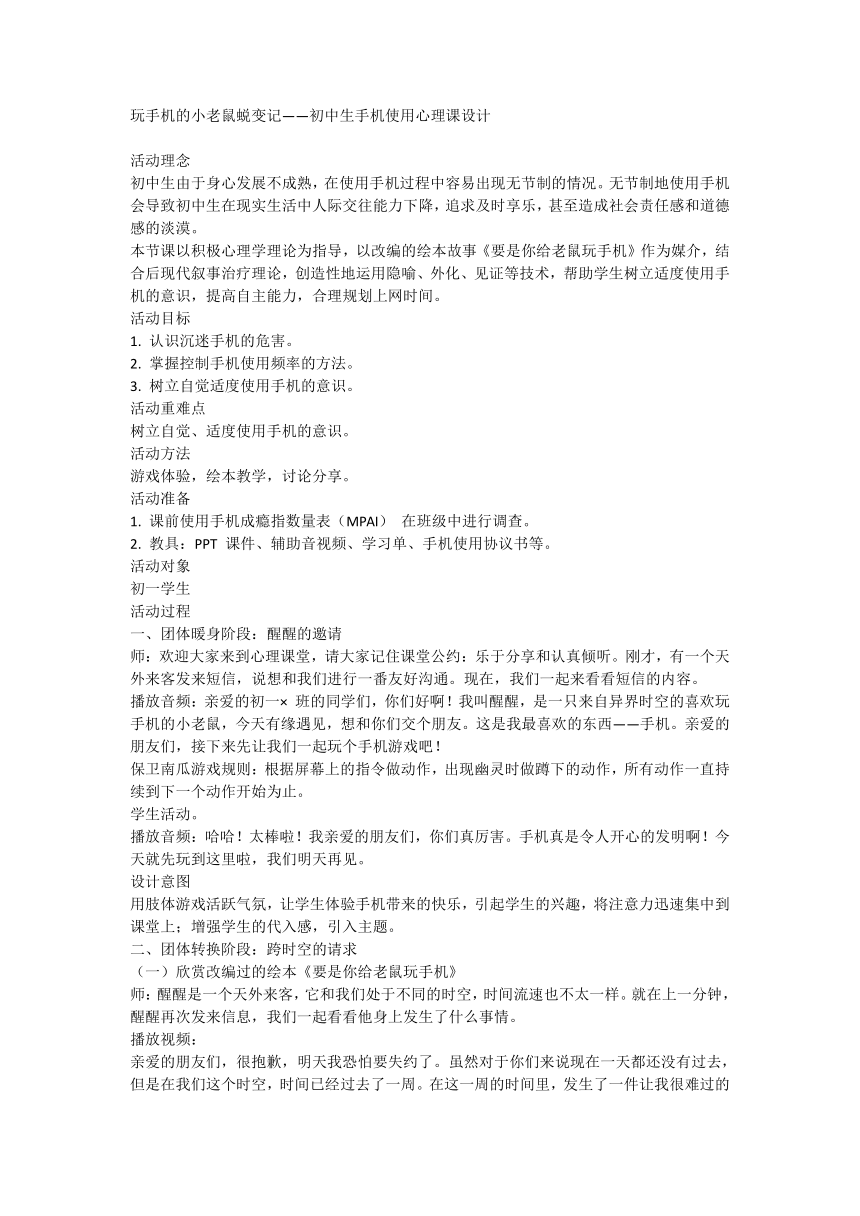 玩手机的小老鼠蜕变记——初中生手机使用心理课设计

活动理念
初中生由于身心发展不成熟，在使用手机过程中容易出现无节制的情况。无节制地使用手机会导致初中生在现实生活中人际交往能力下降，追求及时享乐，甚至造成社会责任感和道德感的淡漠。
本节课以积极心理学理论为指导，以改编的绘本故事《要是你给老鼠玩手机》作为媒介，结合后现代叙事治疗理论，创造性地运用隐喻、外化、见证等技术，帮助学生树立适度使用手机的意识，提高自主能力，合理规划上网时间。
活动目标
1. 认识沉迷手机的危害。
2. 掌握控制手机使用频率的方法。
3. 树立自觉适度使用手机的意识。
活动重难点
树立自觉、适度使用手机的意识。
活动方法
游戏体验，绘本教学，讨论分享。
活动准备
1. 课前使用手机成瘾指数量表（MPAI） 在班级中进行调查。
2. 教具：PPT 课件、辅助音视频、学习单、手机使用协议书等。
活动对象
初一学生
活动过程
一、团体暖身阶段：醒醒的邀请
师：欢迎大家来到心理课堂，请大家记住课堂公约：乐于分享和认真倾听。刚才，有一个天外来客发来短信，说想和我们进行一番友好沟通。现在，我们一起来看看短信的内容。
播放音频：亲爱的初一× 班的同学们，你们好啊！我叫醒醒，是一只来自异界时空的喜欢玩手机的小老鼠，今天有缘遇见，想和你们交个朋友。这是我最喜欢的东西——手机。亲爱的朋友们，接下来先让我们一起玩个手机游戏吧！
保卫南瓜游戏规则：根据屏幕上的指令做动作，出现幽灵时做蹲下的动作，所有动作一直持续到下一个动作开始为止。
学生活动。
播放音频：哈哈！太棒啦！我亲爱的朋友们，你们真厉害。手机真是令人开心的发明啊！今天就先玩到这里啦，我们明天再见。
设计意图
用肢体游戏活跃气氛，让学生体验手机带来的快乐，引起学生的兴趣，将注意力迅速集中到课堂上；增强学生的代入感，引入主题。
二、团体转换阶段：跨时空的请求
（一）欣赏改编过的绘本《要是你给老鼠玩手机》
师：醒醒是一个天外来客，它和我们处于不同的时空，时间流速也不太一样。就在上一分钟，醒醒再次发来信息，我们一起看看他身上发生了什么事情。
播放视频：
亲爱的朋友们，很抱歉，明天我恐怕要失约了。虽然对于你们来说现在一天都还没有过去，但是在我们这个时空，时间已经过去了一周。在这一周的时间里，发生了一件让我很难过的